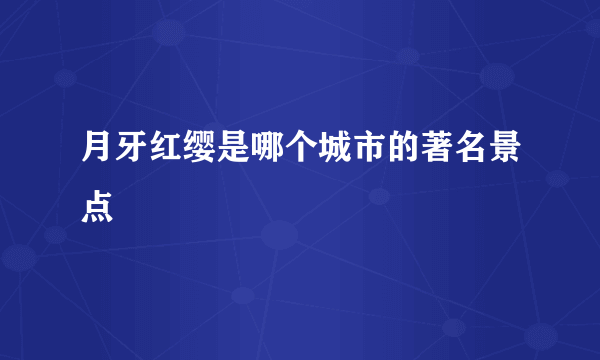 月牙红缨是哪个城市的著名景点